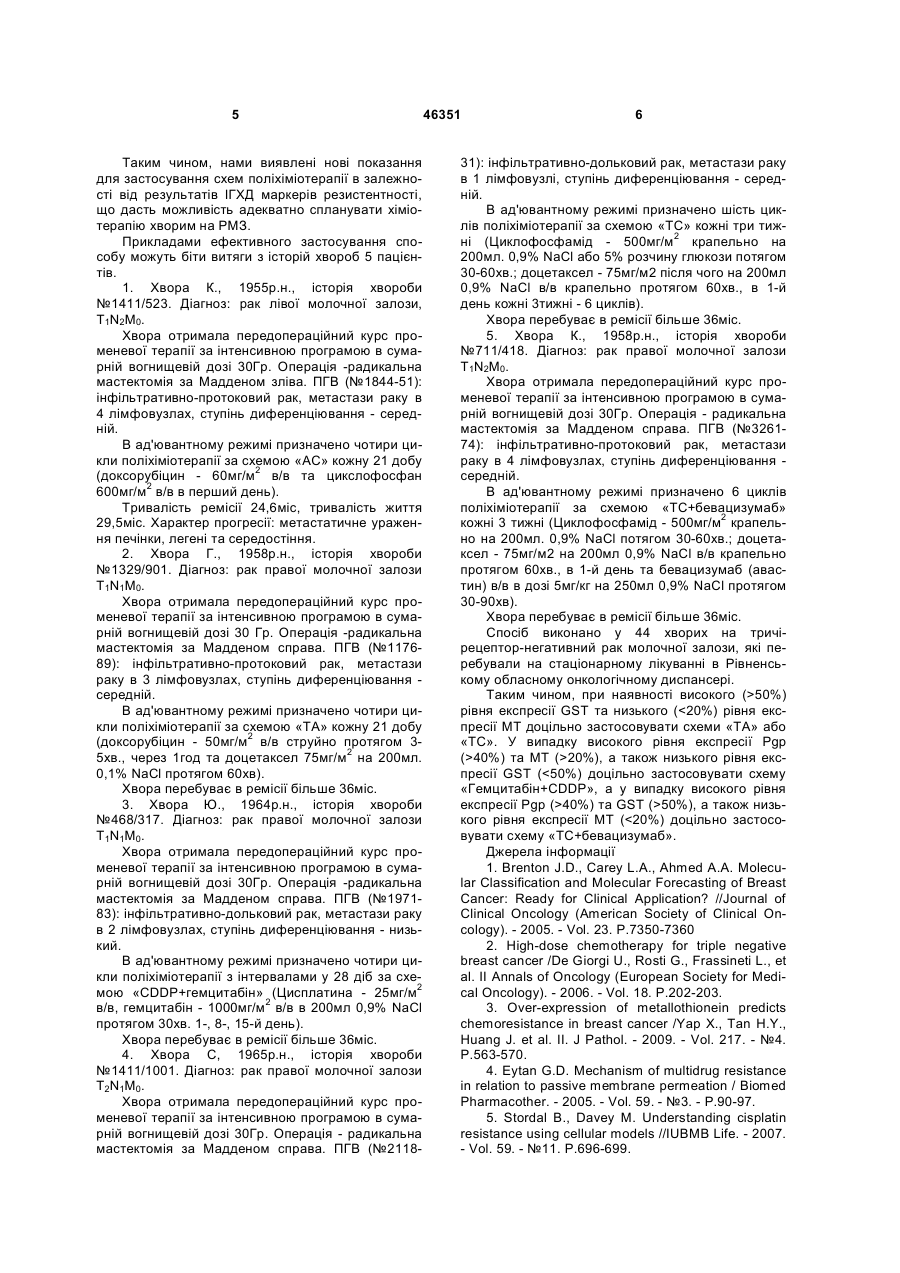 5                                   46351                                   6

Таким чином, нами виявлені нові показання для застосування схем поліхіміотерапії в залежності від результатів ІГХД маркерів резистентності, що дасть можливість адекватно спланувати хіміотерапію хворим на РМЗ.

Прикладами ефективного застосування способу можуть біти витяги з історій хвороб 5 пацієнтів.

1. Хвора К., 1955р.н., історія хвороби №1411/523. Діагноз: рак лівої молочної залози, $T_1N_2M_0$.

Хвора отримала передопераційний курс променевої терапії за інтенсивною програмою в сумарній вогнищевій дозі 30Гр. Операція -радикальна мастектомія за Мадденом зліва. ПГВ (№1844-51): інфільтративно-протоковий рак, метастази раку в 4 лімфовузлах, ступінь диференціювання - середній.

В ад'ювантному режимі призначено чотири цикли поліхіміотерапії за схемою «АС» кожну 21 добу (доксорубіцин - 60мг/м$^2$ в/в та циклофосфан 600мг/м$^2$ в/в в перший день).

Тривалість ремісії 24,6міс, тривалість життя 29,5міс. Характер прогресії: метастатичне ураження печінки, легені та середостіння.

2. Хвора Г., 1958р.н., історія хвороби №1329/901. Діагноз: рак правої молочної залози $T_1N_1M_0$.

Хвора отримала передопераційний курс променевої терапії за інтенсивною програмою в сумарній вогнищевій дозі 30 Гр. Операція -радикальна мастектомія за Мадденом справа. ПГВ (№1176-89): інфільтративно-протоковий рак, метастази раку в 3 лімфовузлах, ступінь диференціювання - середній.

В ад'ювантному режимі призначено чотири цикли поліхіміотерапії за схемою «ТА» кожну 21 добу (доксорубіцин - 50мг/м$^2$ в/в струйно протягом 3-5хв., через 1год та доцетаксел 75мг/м$^2$ на 200мл. 0,1% NaCl протягом 60хв).

Хвора перебуває в ремісії більше 36міс.

3. Хвора Ю., 1964р.н., історія хвороби №468/317. Діагноз: рак правої молочної залози $T_1N_1M_0$.

Хвора отримала передопераційний курс променевої терапії за інтенсивною програмою в сумарній вогнищевій дозі 30Гр. Операція -радикальна мастектомія за Мадденом справа. ПГВ (№1971-83): інфільтративно-дольковий рак, метастази раку в 2 лімфовузлах, ступінь диференціювання - низький.

В ад'ювантному режимі призначено чотири цикли поліхіміотерапії з інтервалами у 28 діб за схемою «CDDP+гемцитабін» (Цисплатина - 25мг/м$^2$ в/в, гемцитабін - 1000мг/м$^2$ в/в в 200мл 0,9% NaCl протягом 30хв. 1-, 8-, 15-й день).

Хвора перебуває в ремісії більше 36міс.

4. Хвора С, 1965р.н., історія хвороби №1411/1001. Діагноз: рак правої молочної залози $T_2N_1M_0$.

Хвора отримала передопераційний курс променевої терапії за інтенсивною програмою в сумарній вогнищевій дозі 30Гр. Операція - радикальна мастектомія за Мадденом справа. ПГВ (№2118-31): інфільтративно-дольковий рак, метастази раку в 1 лімфовузлі, ступінь диференціювання - середній.

В ад'ювантному режимі призначено шість циклів поліхіміотерапії за схемою «ТС» кожні три тижні (Циклофосфамід - 500мг/м$^2$ крапельно на 200мл. 0,9% NaCl або 5% розчину глюкози потягом 30-60хв.; доцетаксел - 75мг/м2 після чого на 200мл 0,9% NaCl в/в крапельно протягом 60хв., в 1-й день кожні 3тижні - 6 циклів).

Хвора перебуває в ремісії більше 36міс.

5. Хвора К., 1958р.н., історія хвороби №711/418. Діагноз: рак правої молочної залози $T_1N_2M_0$.

Хвора отримала передопераційний курс променевої терапії за інтенсивною програмою в сумарній вогнищевій дозі 30Гр. Операція - радикальна мастектомія за Мадденом справа. ПГВ (№3261-74): інфільтративно-протоковий рак, метастази раку в 4 лімфовузлах, ступінь диференціювання - середній.

В ад'ювантному режимі призначено 6 циклів поліхіміотерапії за схемою «ТС+бевацизумаб» кожні 3 тижні (Циклофосфамід - 500мг/м$^2$ крапельно на 200мл. 0,9% NaCl потягом 30-60хв.; доцетаксел - 75мг/м2 на 200мл 0,9% NaCl в/в крапельно протягом 60хв., в 1-й день та бевацизумаб (авастин) в/в в дозі 5мг/кг на 250мл 0,9% NaCl протягом 30-90хв).

Хвора перебуває в ремісії більше 36міс.

Спосіб виконано у 44 хворих на тричі-рецептор-негативний рак молочної залози, які перебували на стаціонарному лікуванні в Рівненському обласному онкологічному диспансері.

Таким чином, при наявності високого (>50%) рівня експресії GST та низького (<20%) рівня експресії МТ доцільно застосовувати схеми «ТА» або «ТС». У випадку високого рівня експресії Pgp (>40%) та МТ (>20%), а також низького рівня експресії GST (<50%) доцільно застосовувати схему «Гемцитабін+CDDP», а у випадку високого рівня експресії Pgp (>40%) та GST (>50%), а також низького рівня експресії МТ (<20%) доцільно застосовувати схему «ТС+бевацизумаб».

Джерела інформації

1. Brenton J.D., Carey L.A., Ahmed A.A. Molecular Classification and Molecular Forecasting of Breast Cancer: Ready for Clinical Application? //Journal of Clinical Oncology (American Society of Clinical Oncology). - 2005. - Vol. 23. P.7350-7360

2. High-dose chemotherapy for triple negative breast cancer /De Giorgi U., Rosti G., Frassineti L., et al. II Annals of Oncology (European Society for Medical Oncology). - 2006. - Vol. 18. P.202-203.

3. Over-expression of metallothionein predicts chemoresistance in breast cancer /Yap X., Tan H.Y., Huang J. et al. II. J Pathol. - 2009. - Vol. 217. - №4. P.563-570.

4. Eytan G.D. Mechanism of multidrug resistance in relation to passive membrane permeation / Biomed Pharmacother. - 2005. - Vol. 59. - №3. - P.90-97.

5. Stordal B., Davey M. Understanding cisplatin resistance using cellular models //IUBMB Life. - 2007. - Vol. 59. - №11. P.696-699.